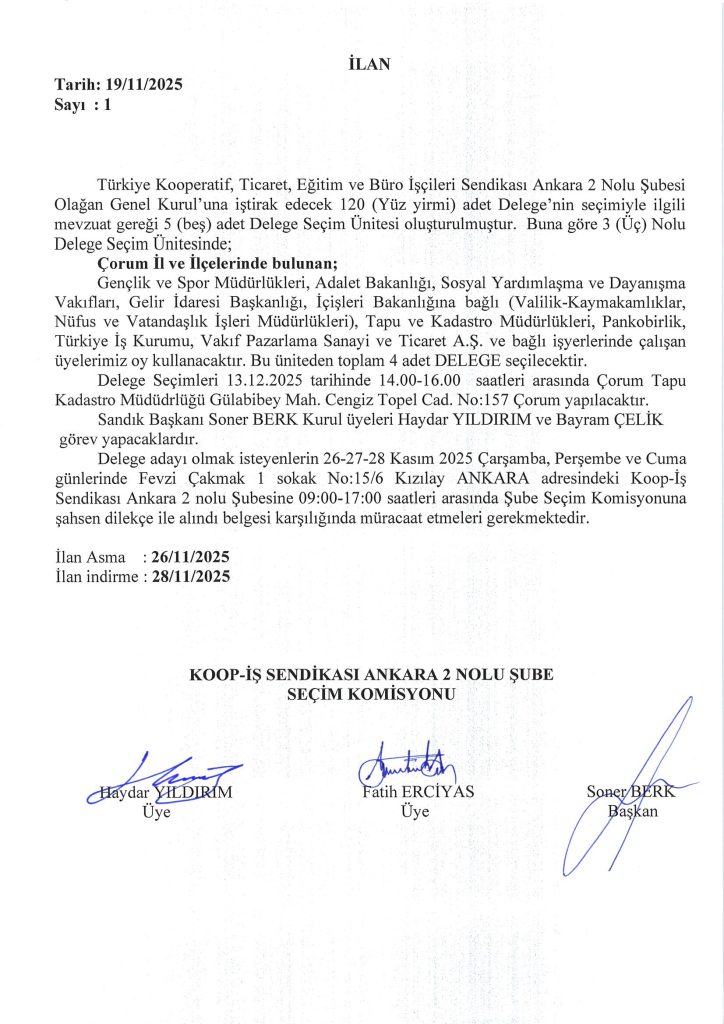 İLAN

Tarih: 19/11/2025
Sayı : 1

Türkiye Kooperatif, Ticaret, Eğitim ve Büro İşçileri Sendikası Ankara 2 Nolu Şubesi Olağan Genel Kurul'una iştirak edecek 120 (Yüz yirmi) adet Delege'nin seçimiyle ilgili mevzuat gereği 5 (beş) adet Delege Seçim Ünitesi oluşturulmuştur. Buna göre 3 (Üç) Nolu Delege Seçim Ünitesinde;

Çorum İl ve İlçelerinde bulunan;

Gençlik ve Spor Müdürlükleri, Adalet Bakanlığı, Sosyal Yardımlaşma ve Dayanışma Vakıfları, Gelir İdaresi Başkanlığı, İçişleri Bakanlığına bağlı (Valilik-Kaymakamlıklar, Nüfus ve Vatandaşlık İşleri Müdürlükleri), Tapu ve Kadastro Müdürlükleri, Pankobirlik, Türkiye İş Kurumu, Vakıf Pazarlama Sanayi ve Ticaret A.Ş. ve bağlı işyerlerinde çalışan üyelerimiz oy kullanacaktır. Bu üniteden toplam 4 adet DELEGE seçilecektir.

Delege Seçimleri 13.12.2025 tarihinde 14.00-16.00 saatleri arasında Çorum Tapu Kadastro Müdüdrlüğü Gülabibey Mah. Cengiz Topel Cad. No:157 Çorum yapılacaktır.

Sandık Başkanı Soner BERK Kurul üyeleri Haydar YILDIRIM ve Bayram ÇELİK görev yapacaklardır.

Delege adayı olmak isteyenlerin 26-27-28 Kasım 2025 Çarşamba, Perşembe ve Cuma günlerinde Fevzi Çakmak 1 sokak No:15/6 Kızılay ANKARA adresindeki Koop-İş Sendikası Ankara 2 nolu Şubesine 09:00-17:00 saatleri arasında Şube Seçim Komisyonuna şahsen dilekçe ile alındı belgesi karşılığında müracaat etmeleri gerekmektedir.

İlan Asma : 26/11/2025
İlan indirme : 28/11/2025

KOOP-İŞ SENDİKASI ANKARA 2 NOLU ŞUBE
SEÇİM KOMİSYONU

Haydar YILDIRIM
Üye

Fatih ERCİYAS
Üye

Soner BERK
Başkan